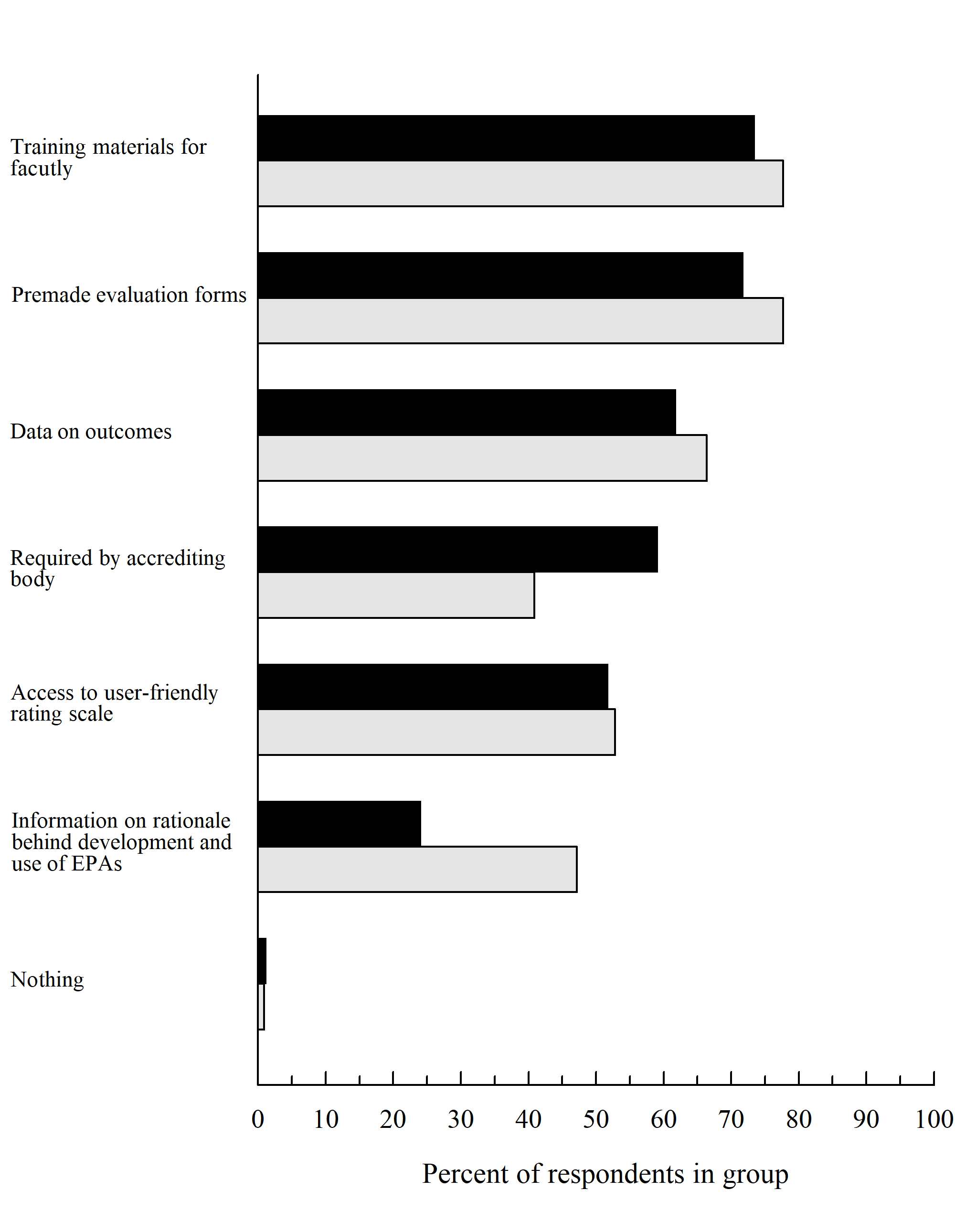 Training materials for facutly

Premade evaluation forms

Data on outcomes

Required by accrediting body

Access to user-friendly rating scale

Information on rationale behind development and use of EPAs

Nothing

0 10 20 30 40 50 60 70 80 90 100

Percent of respondents in group